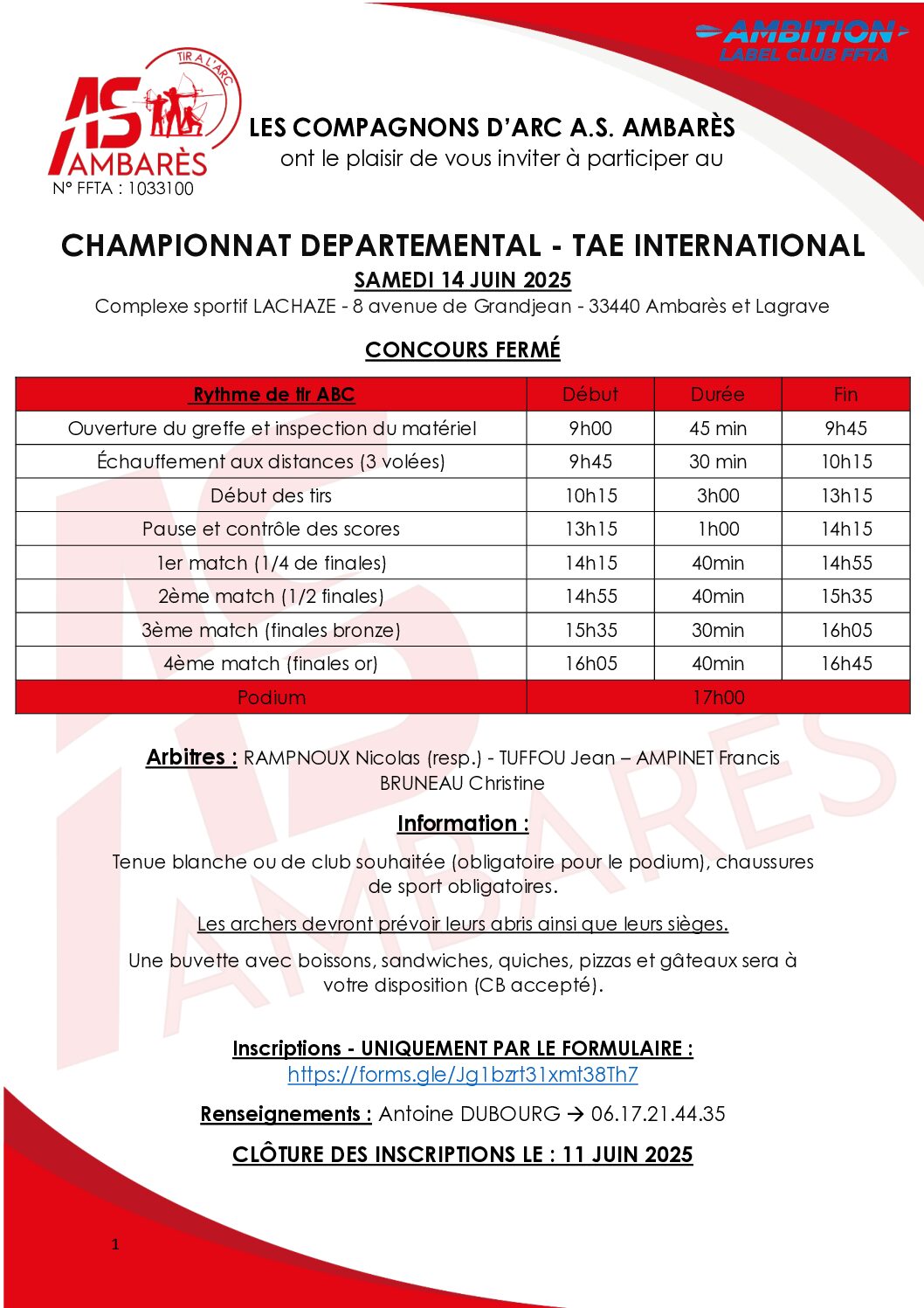 AMBITION
LABEL CLUB FFTA

TIR A L'ARC
AS
AMBARÈS
N° FFTA : 1033100

LES COMPAGNONS D'ARC A.S. AMBARÈS
ont le plaisir de vous inviter à participer au

CHAMPIONNAT DEPARTEMENTAL - TAE INTERNATIONAL
SAMEDI 14 JUIN 2025
Complexe sportif LACHAZE - 8 avenue de Grandjean - 33440 Ambarès et Lagrave

CONCOURS FERMÉ

| Rythme de tir ABC | Début | Durée | Fin |
|---|---|---|---|
| Ouverture du greffe et inspection du matériel | 9h00 | 45 min | 9h45 |
| Échauffement aux distances (3 volées) | 9h45 | 30 min | 10h15 |
| Début des tirs | 10h15 | 3h00 | 13h15 |
| Pause et contrôle des scores | 13h15 | 1h00 | 14h15 |
| 1er match (1/4 de finales) | 14h15 | 40min | 14h55 |
| 2ème match (1/2 finales) | 14h55 | 40min | 15h35 |
| 3ème match (finales bronze) | 15h35 | 30min | 16h05 |
| 4ème match (finales or) | 16h05 | 40min | 16h45 |
| Podium | 17h00 | | |

Arbitres : RAMPNOUX Nicolas (resp.) - TUFFOU Jean – AMPINET Francis BRUNEAU Christine

Information :

Tenue blanche ou de club souhaitée (obligatoire pour le podium), chaussures de sport obligatoires.

Les archers devront prévoir leurs abris ainsi que leurs sièges.

Une buvette avec boissons, sandwiches, quiches, pizzas et gâteaux sera à votre disposition (CB accepté).

Inscriptions - UNIQUEMENT PAR LE FORMULAIRE :
https://forms.gle/Jg1bzrt31xmt38Th7

Renseignements : Antoine DUBOURG → 06.17.21.44.35

CLÔTURE DES INSCRIPTIONS LE : 11 JUIN 2025

1